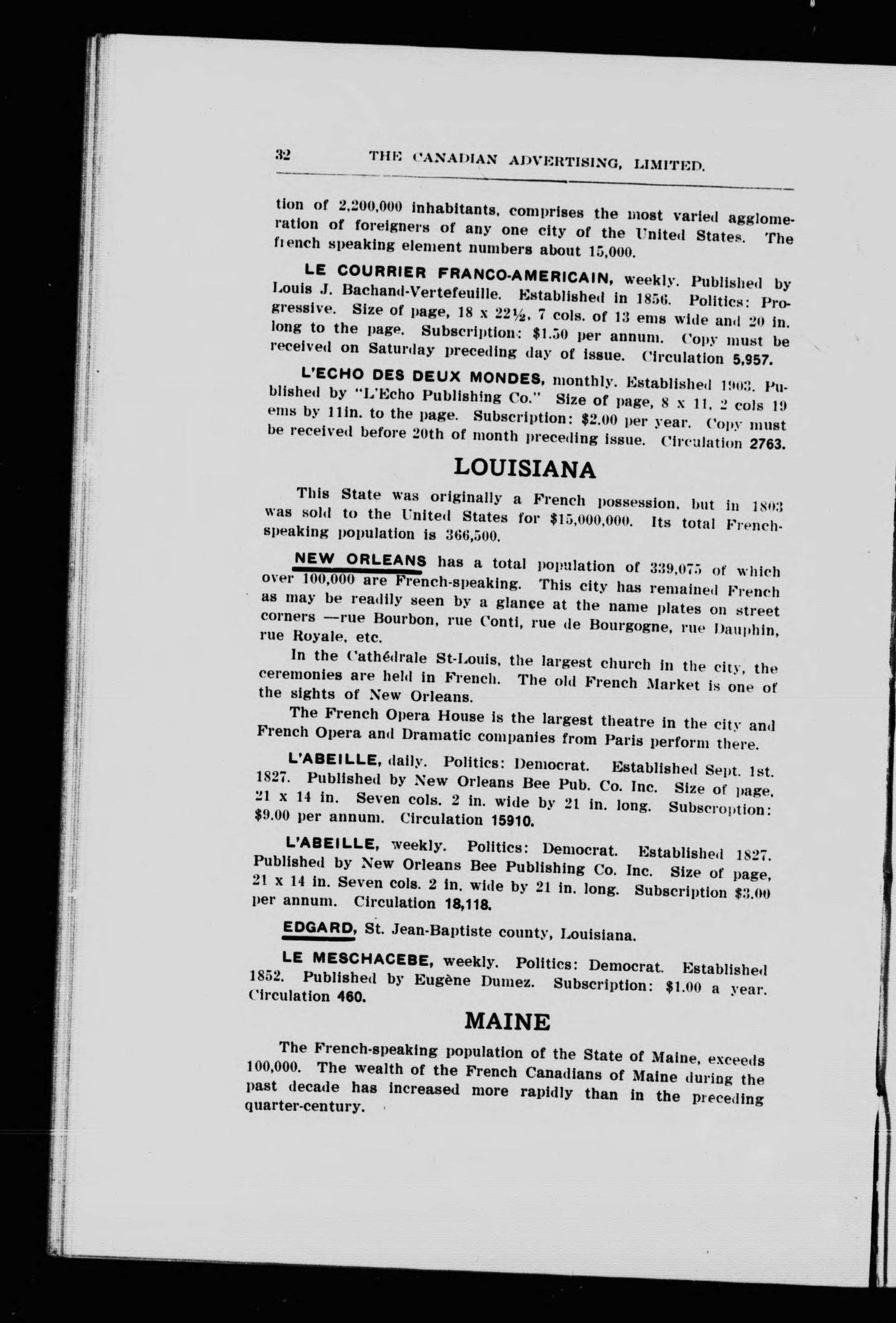 32 THE CANADIAN ADVERTISING, LIMITED.

tion of 2,200,000 inhabitants, comprises the most varied agglomeration of foreigners of any one city of the United States. The french speaking element numbers about 15,000.

LE COURRIER FRANCO-AMERICAIN, weekly. Published by Louis J. Bachand-Vertefeuille. Established in 1856. Politics: Progressive. Size of page, 18 x 22½, 7 cols. of 13 ems wide and 20 in. long to the page. Subscription: $1.50 per annum. Copy must be received on Saturday preceding day of issue. Circulation 5,957.

L'ECHO DES DEUX MONDES, monthly. Established 1903. Published by "L'Echo Publishing Co." Size of page, 8 x 11, 2 cols 19 ems by 11in. to the page. Subscription: $2.00 per year. Copy must be received before 20th of month preceding issue. Circulation 2763.

LOUISIANA

This State was originally a French possession, but in 1803 was sold to the United States for $15,000,000. Its total French-speaking population is 366,500.

NEW ORLEANS has a total population of 339,075 of which over 100,000 are French-speaking. This city has remained French as may be readily seen by a glance at the name plates on street corners —rue Bourbon, rue Conti, rue de Bourgogne, rue Dauphin, rue Royale, etc.

In the Cathédrale St-Louis, the largest church in the city, the ceremonies are held in French. The old French Market is one of the sights of New Orleans.

The French Opera House is the largest theatre in the city and French Opera and Dramatic companies from Paris perform there.

L'ABEILLE, daily. Politics: Democrat. Established Sept. 1st. 1827. Published by New Orleans Bee Pub. Co. Inc. Size of page, 21 x 14 in. Seven cols. 2 in. wide by 21 in. long. Subscroption: $9.00 per annum. Circulation 15910.

L'ABEILLE, weekly. Politics: Democrat. Established 1827. Published by New Orleans Bee Publishing Co. Inc. Size of page, 21 x 14 in. Seven cols. 2 in. wide by 21 in. long. Subscription $3.00 per annum. Circulation 18,118.

EDGARD, St. Jean-Baptiste county, Louisiana.

LE MESCHACEBE, weekly. Politics: Democrat. Established 1852. Published by Eugène Dumez. Subscription: $1.00 a year. Circulation 460.

MAINE

The French-speaking population of the State of Maine, exceeds 100,000. The wealth of the French Canadians of Maine during the past decade has increased more rapidly than in the preceding quarter-century.